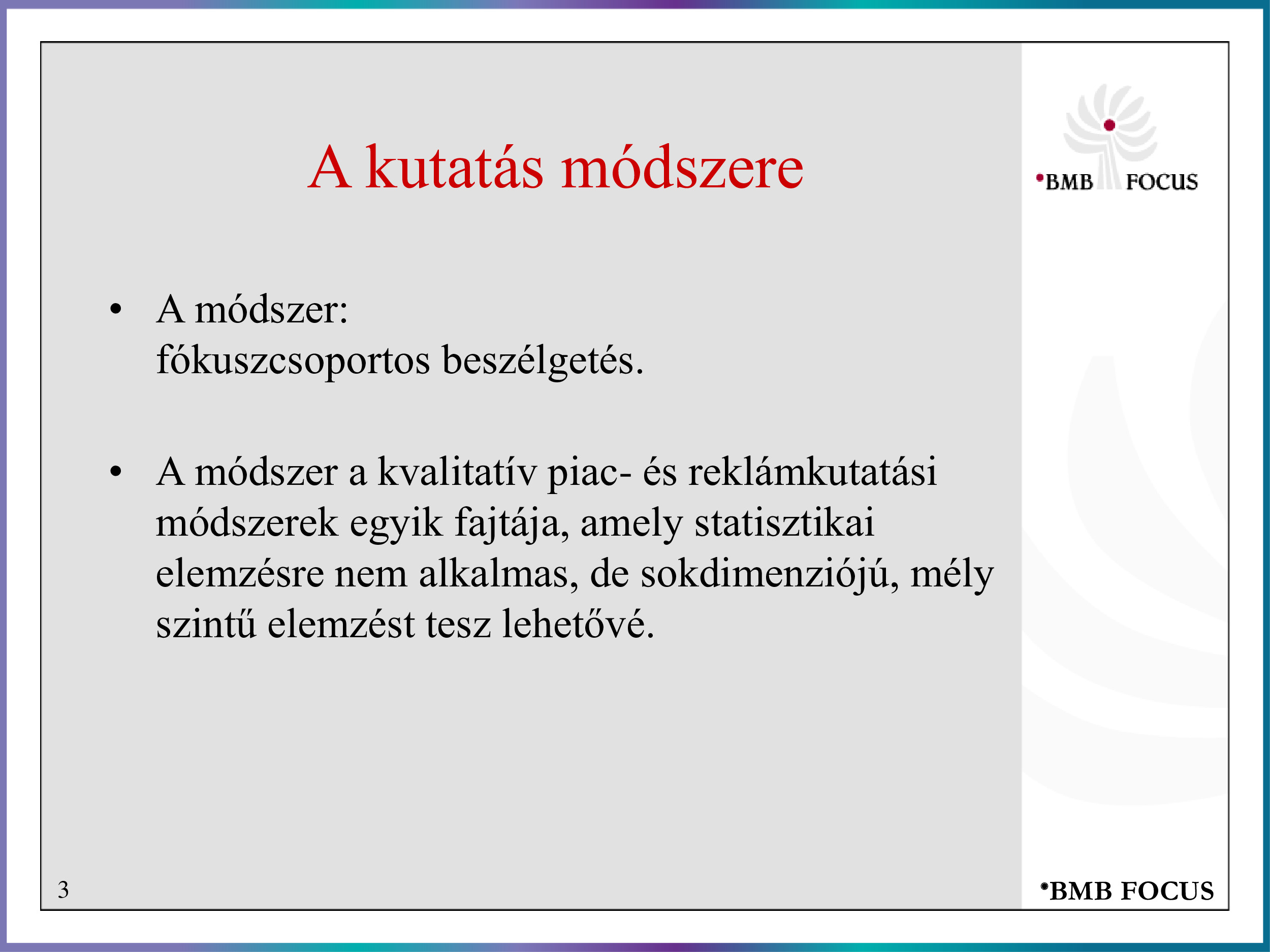 A kutatás módszere

•BMB FOCUS

• A módszer:
fókuszcsoportos beszélgetés.

• A módszer a kvalitatív piac- és reklámkutatási módszerek egyik fajtája, amely statisztikai elemzésre nem alkalmas, de sokdimenziójú, mély szintű elemzést tesz lehetővé.

3

•BMB FOCUS